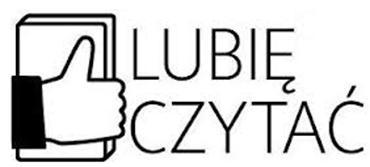 LUBIĘ
CZYTAĆ